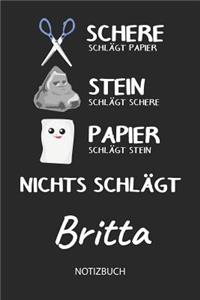 SCHERE
SCHLÄGT PAPIER

STEIN
SCHLÄGT SCHERE

PAPIER
SCHLÄGT STEIN

NICHTS SCHLÄGT

Britta

NOTIZBUCH